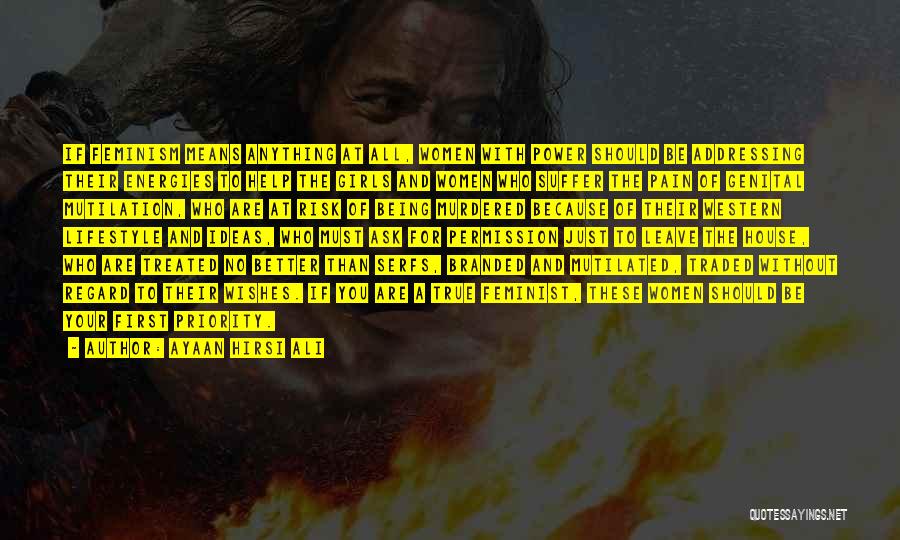 IF FEMINISM MEANS ANYTHING AT ALL, WOMEN WITH POWER SHOULD BE ADDRESSING THEIR ENERGIES TO HELP THE GIRLS AND WOMEN WHO SUFFER THE PAIN OF GENITAL MUTILATION, WHO ARE AT RISK OF BEING MURDERED BECAUSE OF THEIR WESTERN LIFESTYLE AND IDEAS, WHO MUST ASK FOR PERMISSION JUST TO LEAVE THE HOUSE, WHO ARE TREATED NO BETTER THAN SERFS, BRANDED AND MUTILATED, TRADED WITHOUT REGARD TO THEIR WISHES. IF YOU ARE A TRUE FEMINIST, THESE WOMEN SHOULD BE YOUR FIRST PRIORITY.

- AUTHOR: AYAAN HIRSI ALI

QUOTESSAYINGS.NET